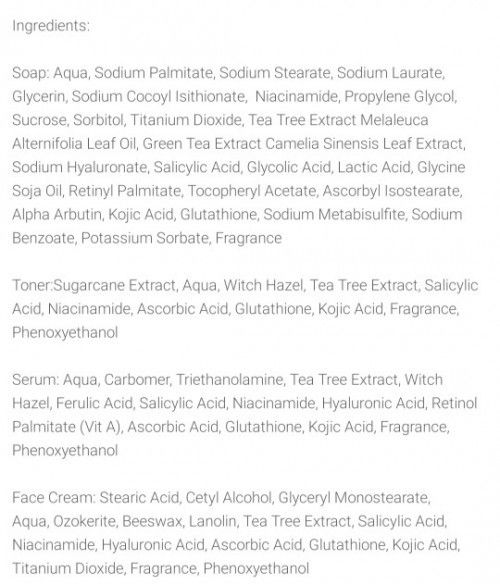 Ingredients:

Soap: Aqua, Sodium Palmitate, Sodium Stearate, Sodium Laurate, Glycerin, Sodium Cocoyl Isithionate, Niacinamide, Propylene Glycol, Sucrose, Sorbitol, Titanium Dioxide, Tea Tree Extract Melaleuca Alternifolia Leaf Oil, Green Tea Extract Camelia Sinensis Leaf Extract, Sodium Hyaluronate, Salicylic Acid, Glycolic Acid, Lactic Acid, Glycine Soja Oil, Retinyl Palmitate, Tocopheryl Acetate, Ascorbyl Isostearate, Alpha Arbutin, Kojic Acid, Glutathione, Sodium Metabisulfite, Sodium Benzoate, Potassium Sorbate, Fragrance

Toner:Sugarcane Extract, Aqua, Witch Hazel, Tea Tree Extract, Salicylic Acid, Niacinamide, Ascorbic Acid, Glutathione, Kojic Acid, Fragrance, Phenoxyethanol

Serum: Aqua, Carbomer, Triethanolamine, Tea Tree Extract, Witch Hazel, Ferulic Acid, Salicylic Acid, Niacinamide, Hyaluronic Acid, Retinol Palmitate (Vit A), Ascorbic Acid, Glutathione, Kojic Acid, Fragrance, Phenoxyethanol

Face Cream: Stearic Acid, Cetyl Alcohol, Glyceryl Monostearate, Aqua, Ozokerite, Beeswax, Lanolin, Tea Tree Extract, Salicylic Acid, Niacinamide, Hyaluronic Acid, Ascorbic Acid, Glutathione, Kojic Acid, Titanium Dioxide, Fragrance, Phenoxyethanol